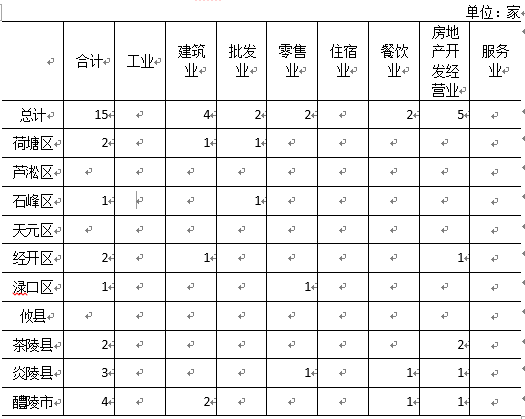 单位：家

|  | 合计 | 工业 | 建筑业 | 批发业 | 零售业 | 住宿业 | 餐饮业 | 房地产开发经营业 | 服务业 |
|---|---|---|---|---|---|---|---|---|---|
| 总计 | 15 |  | 4 | 2 | 2 |  | 2 | 5 |  |
| 荷塘区 | 2 |  | 1 | 1 |  |  |  |  |  |
| 芦淞区 |  |  |  |  |  |  |  |  |  |
| 石峰区 | 1 |  |  | 1 |  |  |  |  |  |
| 天元区 |  |  |  |  |  |  |  |  |  |
| 经开区 | 2 |  | 1 |  |  |  |  | 1 |  |
| 渌口区 | 1 |  |  |  | 1 |  |  |  |  |
| 攸县 |  |  |  |  |  |  |  |  |  |
| 茶陵县 | 2 |  |  |  |  |  |  | 2 |  |
| 炎陵县 | 3 |  |  |  | 1 |  | 1 | 1 |  |
| 醴陵市 | 4 |  | 2 |  |  |  | 1 | 1 |  |